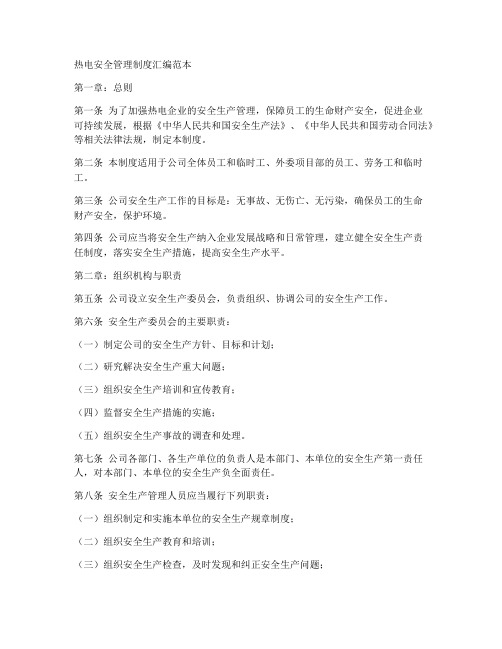 热电安全管理制度汇编范本

第一章：总则

第一条 为了加强热电企业的安全生产管理，保障员工的生命财产安全，促进企业可持续发展，根据《中华人民共和国安全生产法》、《中华人民共和国劳动合同法》等相关法律法规，制定本制度。

第二条 本制度适用于公司全体员工和临时工、外委项目部的员工、劳务工和临时工。

第三条 公司安全生产工作的目标是：无事故、无伤亡、无污染，确保员工的生命财产安全，保护环境。

第四条 公司应当将安全生产纳入企业发展战略和日常管理，建立健全安全生产责任制度，落实安全生产措施，提高安全生产水平。

第二章：组织机构与职责

第五条 公司设立安全生产委员会，负责组织、协调公司的安全生产工作。

第六条 安全生产委员会的主要职责：

（一）制定公司的安全生产方针、目标和计划；

（二）研究解决安全生产重大问题；

（三）组织安全生产培训和宣传教育；

（四）监督安全生产措施的实施；

（五）组织安全生产事故的调查和处理。

第七条 公司各部门、各生产单位的负责人是本部门、本单位的安全生产第一责任人，对本部门、本单位的安全生产负全面责任。

第八条 安全生产管理人员应当履行下列职责：

（一）组织制定和实施本单位的安全生产规章制度；

（二）组织安全生产教育和培训；

（三）组织安全生产检查，及时发现和纠正安全生产问题；